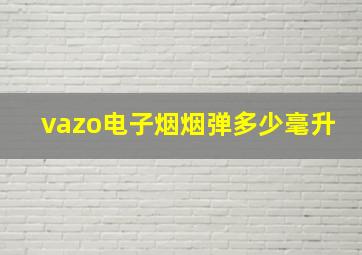 vazo电子烟烟弹多少毫升